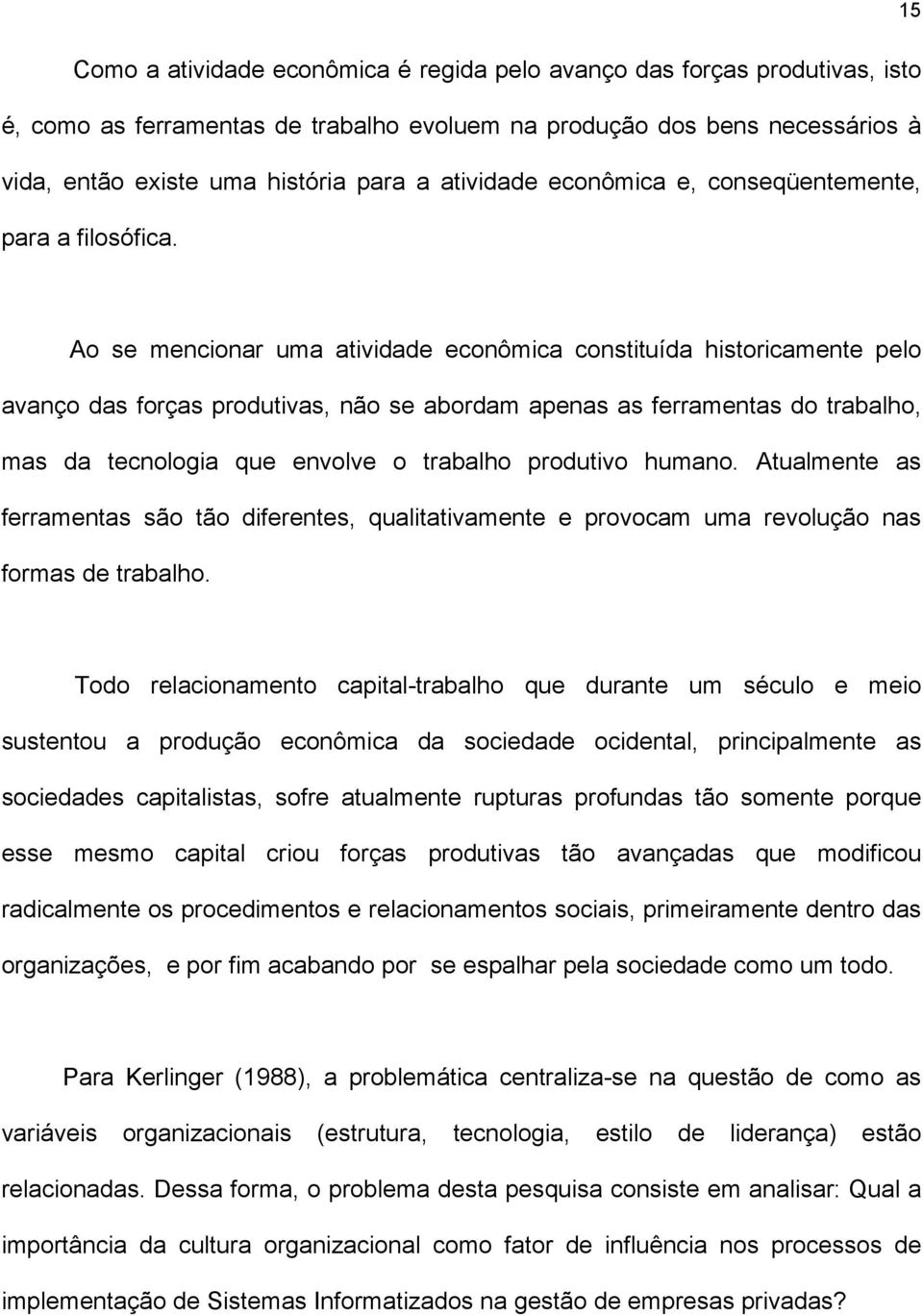 15

Como a atividade econômica é regida pelo avanço das forças produtivas, isto é, como as ferramentas de trabalho evoluem na produção dos bens necessários à vida, então existe uma história para a atividade econômica e, conseqüentemente, para a filosófica.

Ao se mencionar uma atividade econômica constituída historicamente pelo avanço das forças produtivas, não se abordam apenas as ferramentas do trabalho, mas da tecnologia que envolve o trabalho produtivo humano. Atualmente as ferramentas são tão diferentes, qualitativamente e provocam uma revolução nas formas de trabalho.

Todo relacionamento capital-trabalho que durante um século e meio sustentou a produção econômica da sociedade ocidental, principalmente as sociedades capitalistas, sofre atualmente rupturas profundas tão somente porque esse mesmo capital criou forças produtivas tão avançadas que modificou radicalmente os procedimentos e relacionamentos sociais, primeiramente dentro das organizações, e por fim acabando por se espalhar pela sociedade como um todo.

Para Kerlinger (1988), a problemática centraliza-se na questão de como as variáveis organizacionais (estrutura, tecnologia, estilo de liderança) estão relacionadas. Dessa forma, o problema desta pesquisa consiste em analisar: Qual a importância da cultura organizacional como fator de influência nos processos de implementação de Sistemas Informatizados na gestão de empresas privadas?